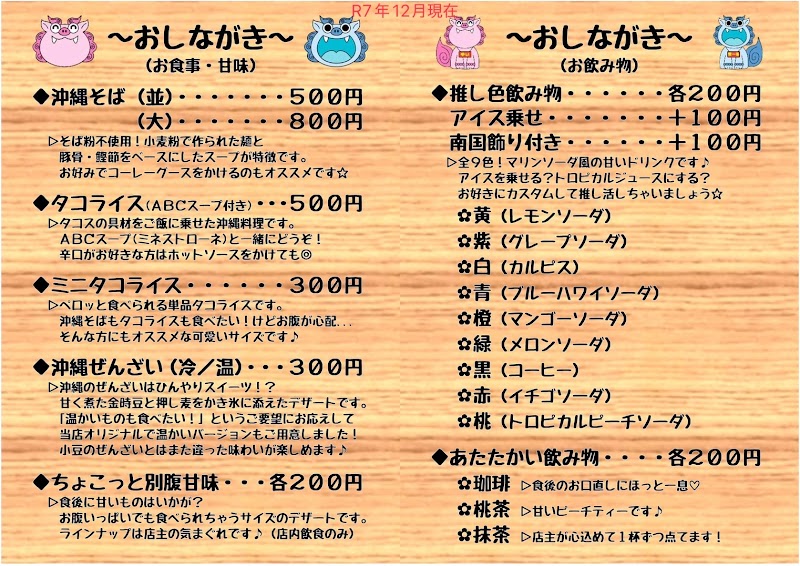 R7年12月現在

～おしながき～
（お食事・甘味）

◆沖縄そば（並）・・・・・・・500円
（大）・・・・・・・800円
▷そば粉不使用！小麦粉で作られた麺と豚骨・鰹節をベースにしたスープが特徴です。お好みでコーレーグースをかけるのもオススメです☆

◆タコライス（ABCスープ付き）・・・500円
▷タコスの具材をご飯に乗せた沖縄料理です。ABCスープ（ミネストローネ）と一緒にどうぞ！辛口がお好きな方はホットソースをかけても◎

◆ミニタコライス・・・・・・300円
▷ペロッと食べられる単品タコライスです。沖縄そばもタコライスも食べたい！けどお腹が心配...そんな方にもオススメな可愛いサイズです♪

◆沖縄ぜんざい（冷／温）・・・300円
▷沖縄のぜんざいはひんやりスイーツ！？甘く煮た金時豆と押し麦をかき氷に添えたデザートです。「温かいものも食べたい！」というご要望にお応えして当店オリジナルで温かいバージョンもご用意しました！小豆のぜんざいとはまた違った味わいが楽しめます♪

◆ちょこっと別腹甘味・・・各200円
▷食後に甘いものはいかが？お腹いっぱいでも食べられちゃうサイズのデザートです。ラインナップは店主の気まぐれです♪（店内飲食のみ）

～おしながき～
（お飲み物）

◆推し色飲み物・・・・・・各200円
アイス乗せ・・・・・・・＋100円
南国飾り付き・・・・・・＋100円
▷全9色！マリンソーダ風の甘いドリンクです♪アイスを乗せる？トロピカルジュースにする？お好きにカスタムして推し活しちゃいましょう☆
✿黄（レモンソーダ）
✿紫（グレープソーダ）
✿白（カルピス）
✿青（ブルーハワイソーダ）
✿橙（マンゴーソーダ）
✿緑（メロンソーダ）
✿黒（コーヒー）
✿赤（イチゴソーダ）
✿桃（トロピカルピーチソーダ）

◆あたたかい飲み物・・・・各200円
✿珈琲 ▷食後のお口直しにほっと一息♡
✿桃茶 ▷甘いピーチティーです♪
✿抹茶 ▷店主が心込めて1杯ずつ点てます！